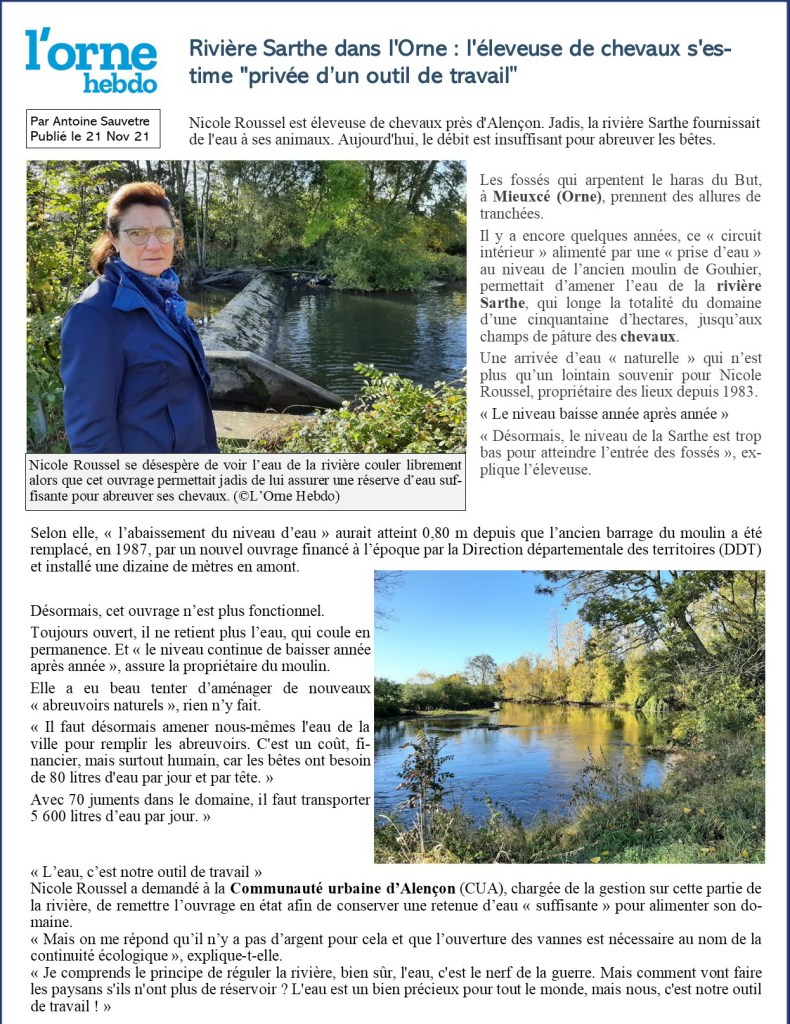 l'orne hebdo

Rivière Sarthe dans l'Orne : l'éleveuse de chevaux s'estime "privée d'un outil de travail"

Par Antoine Sauvetre
Publié le 21 Nov 21

Nicole Roussel est éleveuse de chevaux près d'Alençon. Jadis, la rivière Sarthe fournissait de l'eau à ses animaux. Aujourd'hui, le débit est insuffisant pour abreuver les bêtes.

Nicole Roussel se désespère de voir l'eau de la rivière couler librement alors que cet ouvrage permettait jadis de lui assurer une réserve d'eau suffisante pour abreuver ses chevaux. (©L'Orne Hebdo)

Les fossés qui arpentent le haras du But, à Mieuxcé (Orne), prennent des allures de tranchées.

Il y a encore quelques années, ce « circuit intérieur » alimenté par une « prise d'eau » au niveau de l'ancien moulin de Gouhier, permettait d'amener l'eau de la rivière Sarthe, qui longe la totalité du domaine d'une cinquantaine d'hectares, jusqu'aux champs de pâture des chevaux.

Une arrivée d'eau « naturelle » qui n'est plus qu'un lointain souvenir pour Nicole Roussel, propriétaire des lieux depuis 1983.

« Le niveau baisse année après année »

« Désormais, le niveau de la Sarthe est trop bas pour atteindre l'entrée des fossés », explique l'éleveuse.

Selon elle, « l'abaissement du niveau d'eau » aurait atteint 0,80 m depuis que l'ancien barrage du moulin a été remplacé, en 1987, par un nouvel ouvrage financé à l'époque par la Direction départementale des territoires (DDT) et installé une dizaine de mètres en amont.

Désormais, cet ouvrage n'est plus fonctionnel.

Toujours ouvert, il ne retient plus l'eau, qui coule en permanence. Et « le niveau continue de baisser année après année », assure la propriétaire du moulin.

Elle a eu beau tenter d'aménager de nouveaux « abreuvoirs naturels », rien n'y fait.

« Il faut désormais amener nous-mêmes l'eau de la ville pour remplir les abreuvoirs. C'est un coût, financier, mais surtout humain, car les bêtes ont besoin de 80 litres d'eau par jour et par tête. »

Avec 70 juments dans le domaine, il faut transporter 5 600 litres d'eau par jour. »

« L'eau, c'est notre outil de travail »
Nicole Roussel a demandé à la Communauté urbaine d'Alençon (CUA), chargée de la gestion sur cette partie de la rivière, de remettre l'ouvrage en état afin de conserver une retenue d'eau « suffisante » pour alimenter son domaine.
« Mais on me répond qu'il n'y a pas d'argent pour cela et que l'ouverture des vannes est nécessaire au nom de la continuité écologique », explique-t-elle.
« Je comprends le principe de réguler la rivière, bien sûr, l'eau, c'est le nerf de la guerre. Mais comment vont faire les paysans s'ils n'ont plus de réservoir ? L'eau est un bien précieux pour tout le monde, mais nous, c'est notre outil de travail ! »